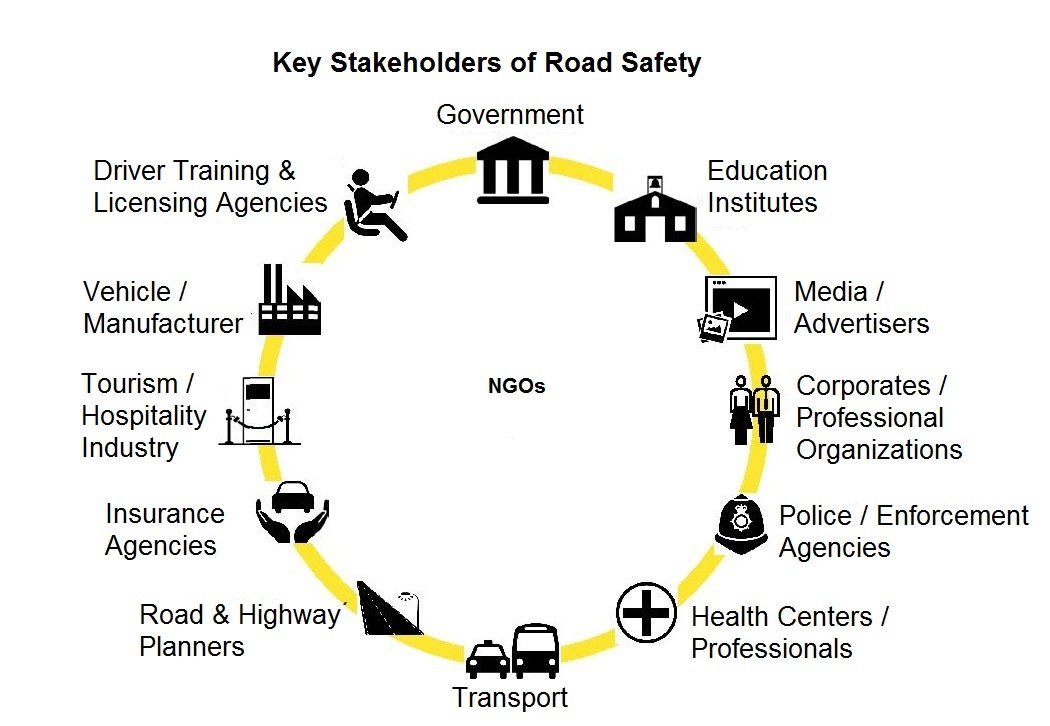 Key Stakeholders of Road Safety

Government

Education Institutes

Media / Advertisers

Corporates / Professional Organizations

Police / Enforcement Agencies

Health Centers / Professionals

Transport

Road & Highway Planners

Insurance Agencies

Tourism / Hospitality Industry

Vehicle / Manufacturer

Driver Training & Licensing Agencies

NGOs